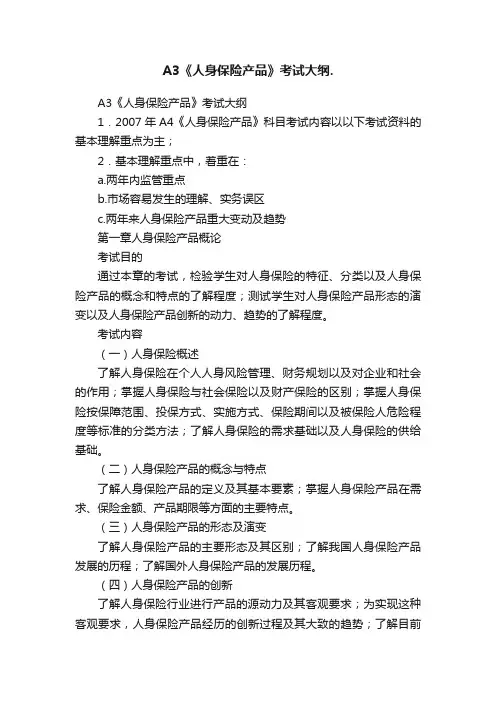 A3《人身保险产品》考试大纲.

A3《人身保险产品》考试大纲

1．2007 年 A4《人身保险产品》科目考试内容以以下考试资料的基本理解重点为主；

2．基本理解重点中，着重在：

a.两年内监管重点

b.市场容易发生的理解、实务误区

c.两年来人身保险产品重大变动及趋势

第一章人身保险产品概论

考试目的

通过本章的考试，检验学生对人身保险的特征、分类以及人身保险产品的概念和特点的了解程度；测试学生对人身保险产品形态的演变以及人身保险产品创新的动力、趋势的了解程度。

考试内容

（一）人身保险概述

了解人身保险在个人人身风险管理、财务规划以及对企业和社会的作用；掌握人身保险与社会保险以及财产保险的区别；掌握人身保险按保障范围、投保方式、实施方式、保险期间以及被保险人危险程度等标准的分类方法；了解人身保险的需求基础以及人身保险的供给基础。

（二）人身保险产品的概念与特点

了解人身保险产品的定义及其基本要素；掌握人身保险产品在需求、保险金额、产品期限等方面的主要特点。

（三）人身保险产品的形态及演变

了解人身保险产品的主要形态及其区别；了解我国人身保险产品发展的历程；了解国外人身保险产品的发展历程。

（四）人身保险产品的创新

了解人身保险行业进行产品的源动力及其客观要求；为实现这种客观要求，人身保险产品经历的创新过程及其大致的趋势；了解目前